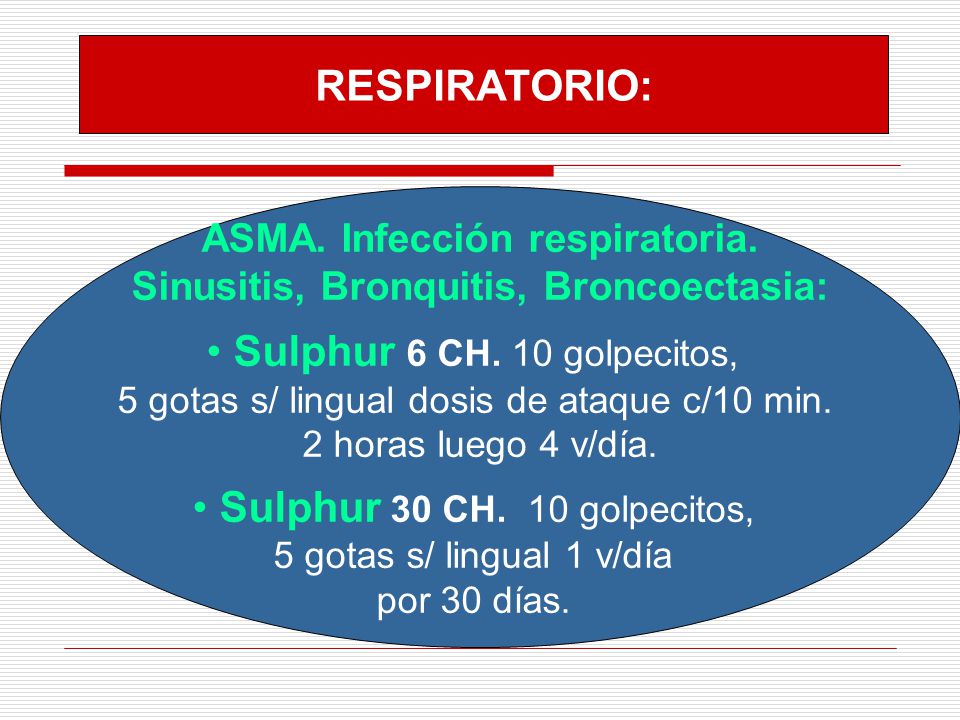 RESPIRATORIO:

ASMA. Infección respiratoria. Sinusitis, Bronquitis, Broncoectasia:

• Sulphur 6 CH. 10 golpecitos, 5 gotas s/ lingual dosis de ataque c/10 min. 2 horas luego 4 v/día.

• Sulphur 30 CH. 10 golpecitos, 5 gotas s/ lingual 1 v/día por 30 días.